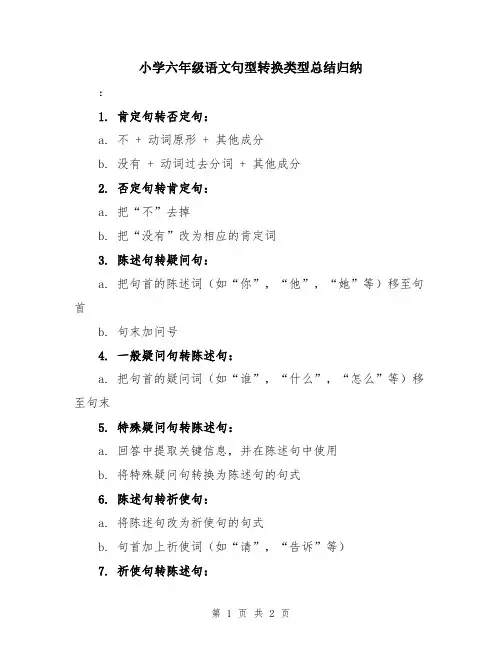 小学六年级语文句型转换类型总结归纳

:

1. 肯定句转否定句:

a. 不 + 动词原形 + 其他成分

b. 没有 + 动词过去分词 + 其他成分

2. 否定句转肯定句:

a. 把“不”去掉

b. 把“没有”改为相应的肯定词

3. 陈述句转疑问句:

a. 把句首的陈述词(如“你”,“他”,“她”等)移至句首

b. 句末加问号

4. 一般疑问句转陈述句:

a. 把句首的疑问词(如“谁”,“什么”,“怎么”等)移至句末

5. 特殊疑问句转陈述句:

a. 回答中提取关键信息,并在陈述句中使用

b. 将特殊疑问句转换为陈述句的句式

6. 陈述句转祈使句:

a. 将陈述句改为祈使句的句式

b. 句首加上祈使词(如“请”,“告诉”等)

7. 祈使句转陈述句:

第 1 页 共 2 页